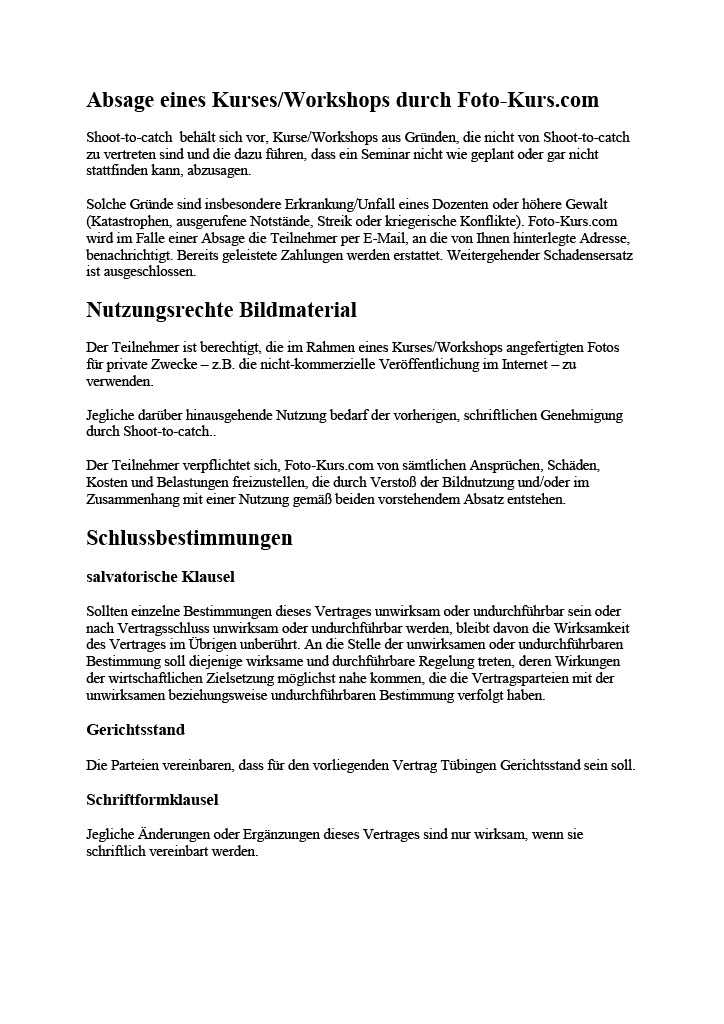 Absage eines Kurses/Workshops durch Foto-Kurs.com

Shoot-to-catch behält sich vor, Kurse/Workshops aus Gründen, die nicht von Shoot-to-catch zu vertreten sind und die dazu führen, dass ein Seminar nicht wie geplant oder gar nicht stattfinden kann, abzusagen.

Solche Gründe sind insbesondere Erkrankung/Unfall eines Dozenten oder höhere Gewalt (Katastrophen, ausgerufene Notstände, Streik oder kriegerische Konflikte). Foto-Kurs.com wird im Falle einer Absage die Teilnehmer per E-Mail, an die von Ihnen hinterlegte Adresse, benachrichtigt. Bereits geleistete Zahlungen werden erstattet. Weitergehender Schadensersatz ist ausgeschlossen.

Nutzungsrechte Bildmaterial

Der Teilnehmer ist berechtigt, die im Rahmen eines Kurses/Workshops angefertigten Fotos für private Zwecke – z.B. die nicht-kommerzielle Veröffentlichung im Internet – zu verwenden.

Jegliche darüber hinausgehende Nutzung bedarf der vorherigen, schriftlichen Genehmigung durch Shoot-to-catch..

Der Teilnehmer verpflichtet sich, Foto-Kurs.com von sämtlichen Ansprüchen, Schäden, Kosten und Belastungen freizustellen, die durch Verstoß der Bildnutzung und/oder im Zusammenhang mit einer Nutzung gemäß beiden vorstehendem Absatz entstehen.

Schlussbestimmungen

salvatorische Klausel

Sollten einzelne Bestimmungen dieses Vertrages unwirksam oder undurchführbar sein oder nach Vertragsschluss unwirksam oder undurchführbar werden, bleibt davon die Wirksamkeit des Vertrages im Übrigen unberührt. An die Stelle der unwirksamen oder undurchführbaren Bestimmung soll diejenige wirksame und durchführbare Regelung treten, deren Wirkungen der wirtschaftlichen Zielsetzung möglichst nahe kommen, die die Vertragsparteien mit der unwirksamen beziehungsweise undurchführbaren Bestimmung verfolgt haben.

Gerichtsstand

Die Parteien vereinbaren, dass für den vorliegenden Vertrag Tübingen Gerichtsstand sein soll.

Schriftformklausel

Jegliche Änderungen oder Ergänzungen dieses Vertrages sind nur wirksam, wenn sie schriftlich vereinbart werden.